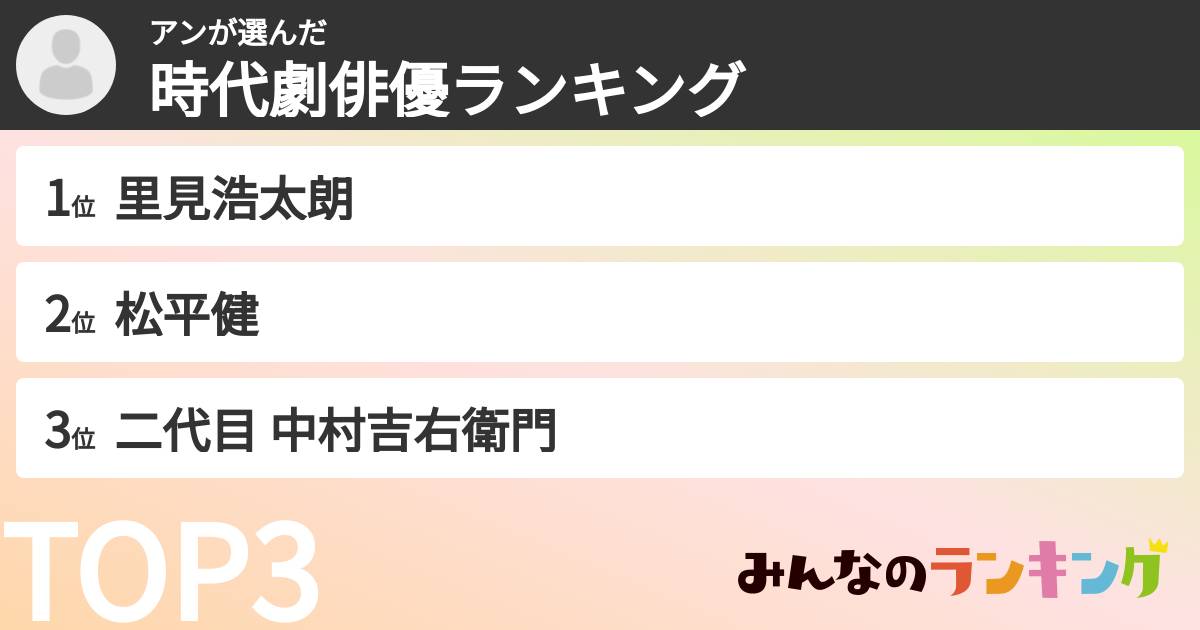 アンが選んだ
時代劇俳優ランキング

1位 里見浩太朗

2位 松平健

3位 二代目 中村吉右衛門

TOP3

みんなのランキング